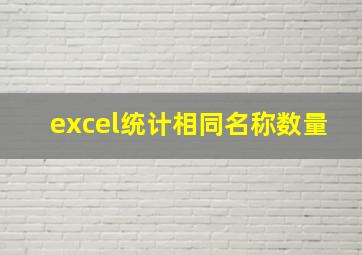 excel统计相同名称数量